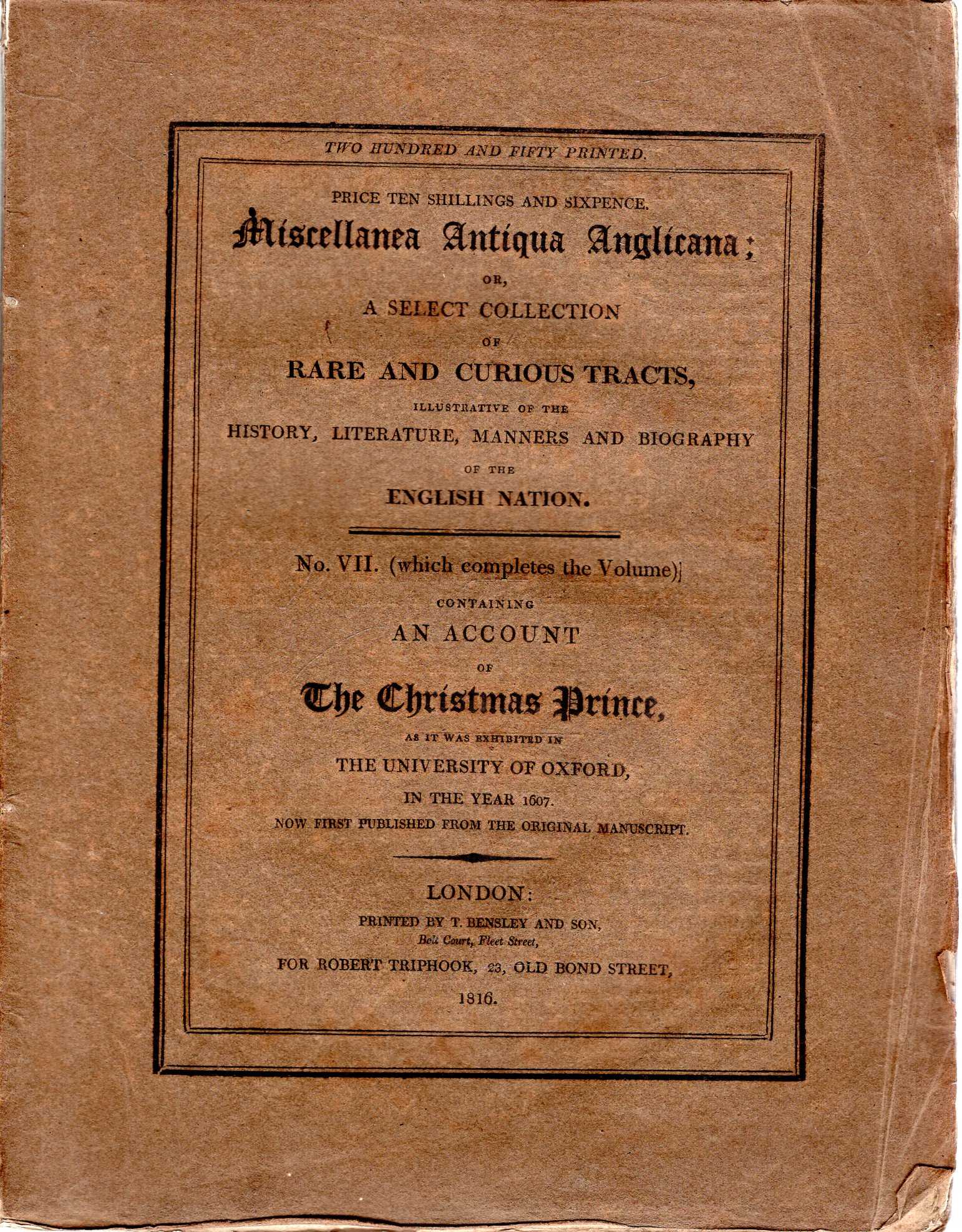 TWO HUNDRED AND FIFTY PRINTED.

PRICE TEN SHILLINGS AND SIXPENCE.

Miscellanea Antiqua Anglicana;

OR,

A SELECT COLLECTION

OF

RARE AND CURIOUS TRACTS,

ILLUSTRATIVE OF THE

HISTORY, LITERATURE, MANNERS AND BIOGRAPHY

OF THE

ENGLISH NATION.

No. VII. (which completes the Volume)

CONTAINING

AN ACCOUNT

OF

The Christmas Prince,

AS IT WAS EXHIBITED IN

THE UNIVERSITY OF OXFORD,

IN THE YEAR 1607.

NOW FIRST PUBLISHED FROM THE ORIGINAL MANUSCRIPT.

LONDON:

PRINTED BY T. BENSLEY AND SON,

Bolt Court, Fleet Street,

FOR ROBERT TRIPHOOK, 23, OLD BOND STREET,

1816.